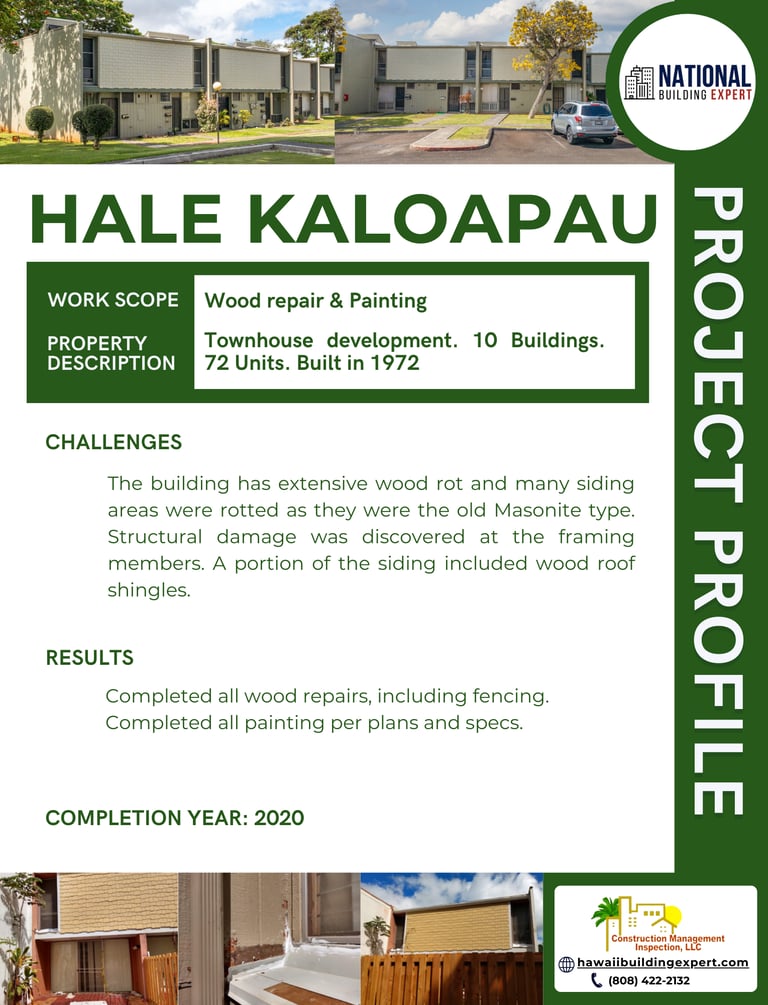 NATIONAL
BUILDING EXPERT

HALE KALOAPAU

WORK SCOPE
Wood repair & Painting

PROPERTY DESCRIPTION
Townhouse development. 10 Buildings. 72 Units. Built in 1972

CHALLENGES

The building has extensive wood rot and many siding areas were rotted as they were the old Masonite type. Structural damage was discovered at the framing members. A portion of the siding included wood roof shingles.

RESULTS

Completed all wood repairs, including fencing.
Completed all painting per plans and specs.

COMPLETION YEAR: 2020

PROJECT PROFILE

Construction Management Inspection, LLC
hawaiibuildingexpert.com
(808) 422-2132